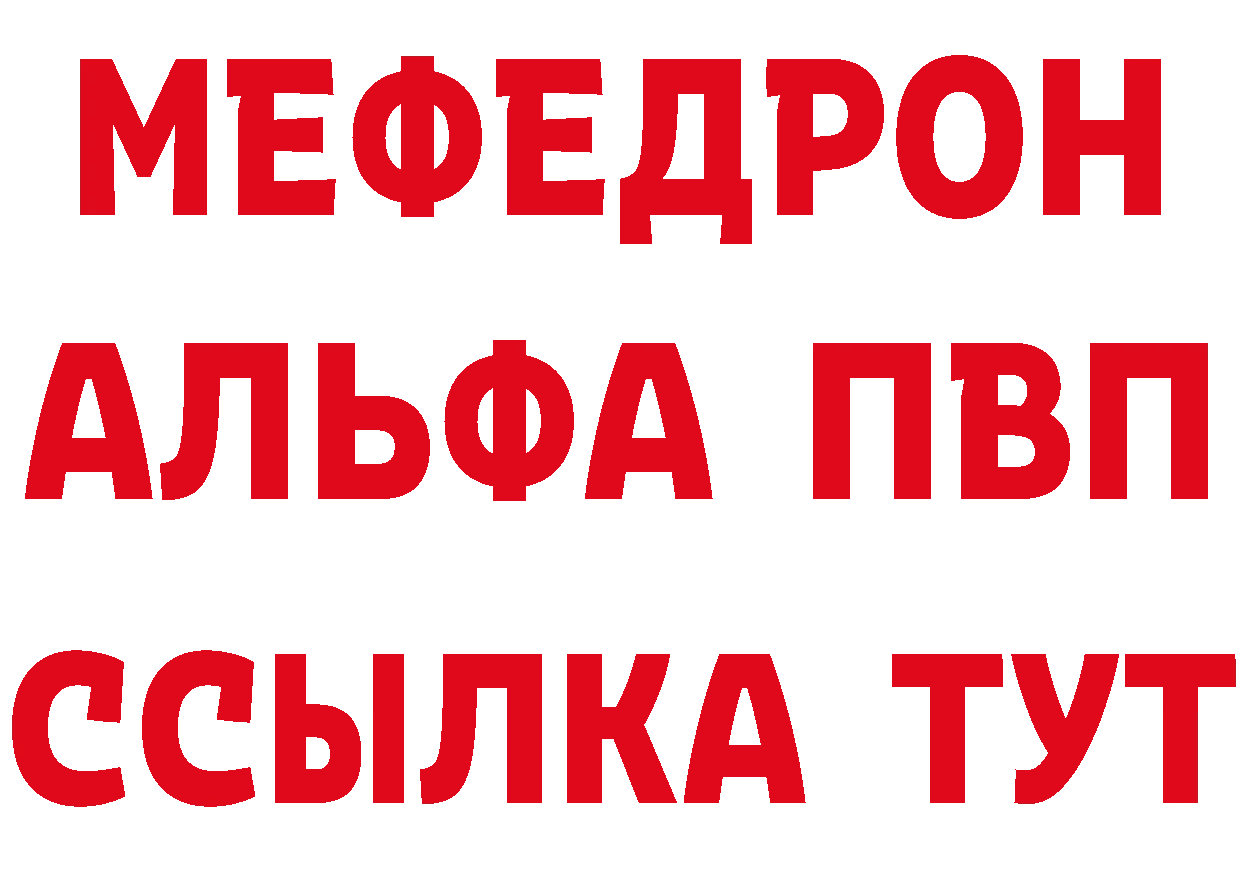 МЕФЕДРОН
АЛЬФА ПВП
ССЫЛКА ТУТ